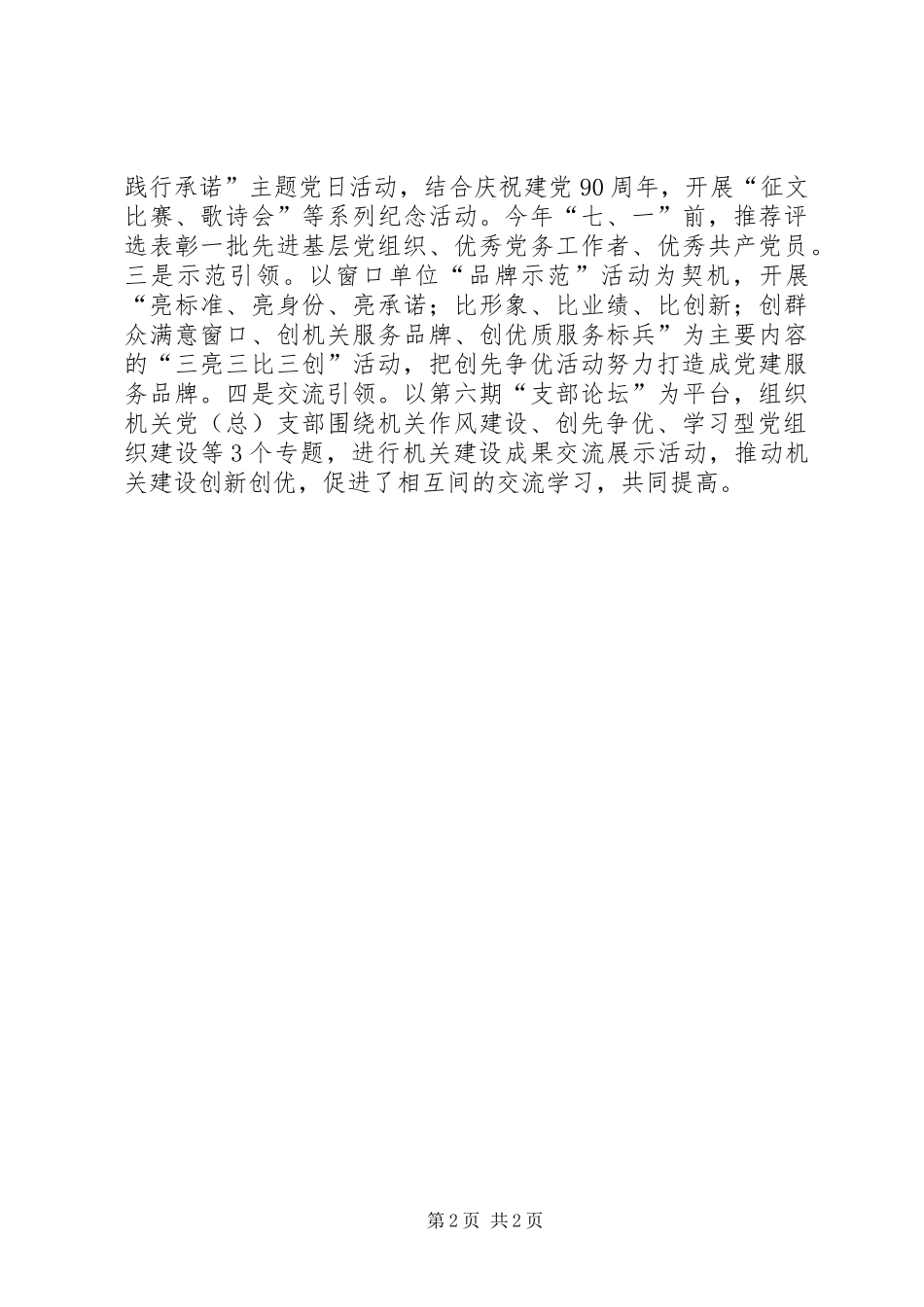 践行承诺”主题党日活动，结合庆祝建党90周年，开展“征文比赛、歌诗会”等系列纪念活动。今年“七、一”前，推荐评选表彰一批先进基层党组织、优秀党务工作者、优秀共产党员。三是示范引领。以窗口单位“品牌示范”活动为契机，开展“亮标准、亮身份、亮承诺；比形象、比业绩、比创新；创群众满意窗口、创机关服务品牌、创优质服务标兵”为主要内容的“三亮三比三创”活动，把创先争优活动努力打造成党建服务品牌。四是交流引领。以第六期“支部论坛”为平台，组织机关党（总）支部围绕机关作风建设、创先争优、学习型党组织建设等3个专题，进行机关建设成果交流展示活动，推动机关建设创新创优，促进了相互间的交流学习，共同提高。

第2页 共2页